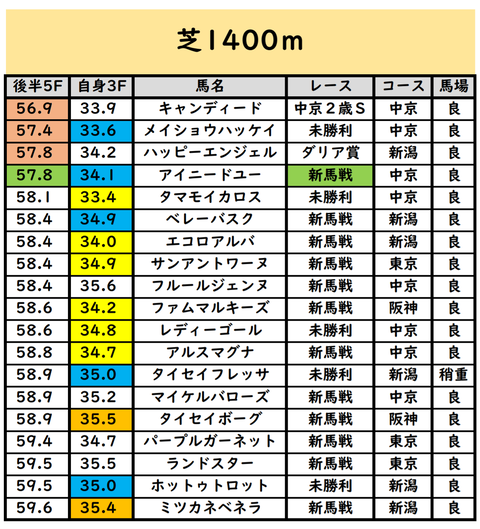 芝1400m

| 後半5F | 自身3F | 馬名 | レース | コース | 馬場 |
|---|---|---|---|---|---|
| 56.9 | 33.9 | キャンディード | 中京2歳S | 中京 | 良 |
| 57.4 | 33.6 | メイショウハッケイ | 未勝利 | 中京 | 良 |
| 57.8 | 34.2 | ハッピーエンジェル | ダリア賞 | 新潟 | 良 |
| 57.8 | 34.1 | アイニードユー | 新馬戦 | 中京 | 良 |
| 58.1 | 33.4 | タマモイカロス | 未勝利 | 中京 | 良 |
| 58.4 | 34.9 | ベレーバスク | 新馬戦 | 新潟 | 良 |
| 58.4 | 34.0 | エコロアルバ | 新馬戦 | 新潟 | 良 |
| 58.4 | 34.9 | サンアントワーヌ | 新馬戦 | 東京 | 良 |
| 58.4 | 35.6 | フルールジェンヌ | 新馬戦 | 中京 | 良 |
| 58.6 | 34.2 | ファムマルキーズ | 新馬戦 | 阪神 | 良 |
| 58.6 | 34.8 | レディーゴール | 未勝利 | 中京 | 良 |
| 58.8 | 34.7 | アルスマグナ | 新馬戦 | 中京 | 良 |
| 58.9 | 35.0 | タイセイフレッサ | 未勝利 | 新潟 | 稍重 |
| 58.9 | 35.2 | マイケルバローズ | 新馬戦 | 中京 | 良 |
| 58.9 | 35.5 | タイセイボーグ | 新馬戦 | 阪神 | 良 |
| 59.4 | 34.7 | パープルガーネット | 新馬戦 | 東京 | 良 |
| 59.5 | 35.5 | ランドスター | 新馬戦 | 東京 | 良 |
| 59.5 | 35.0 | ホットゥトロット | 未勝利 | 新潟 | 良 |
| 59.6 | 35.4 | ミツカネベネラ | 新馬戦 | 新潟 | 良 |